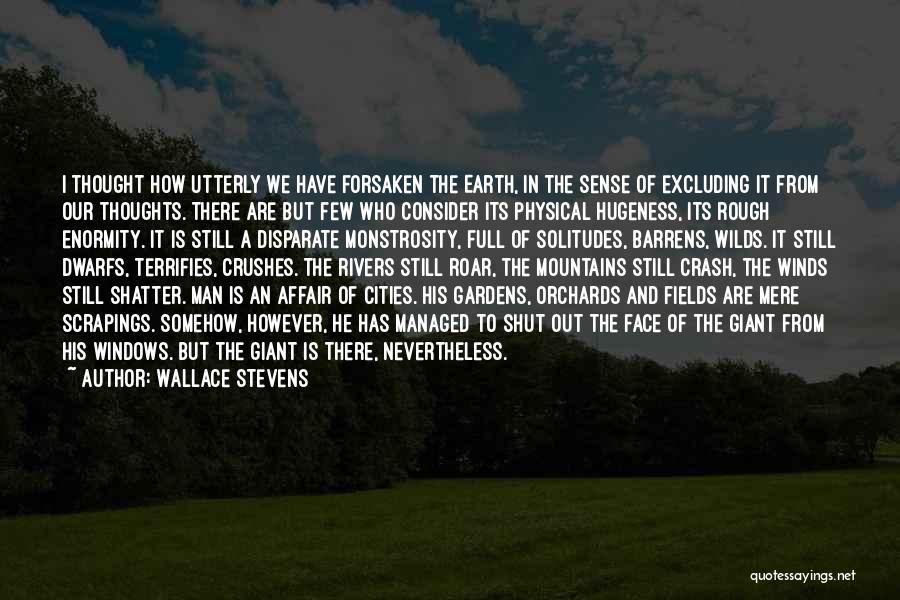 I THOUGHT HOW UTTERLY WE HAVE FORSAKEN THE EARTH, IN THE SENSE OF EXCLUDING IT FROM OUR THOUGHTS. THERE ARE BUT FEW WHO CONSIDER ITS PHYSICAL HUGENESS, ITS ROUGH ENORMITY. IT IS STILL A DISPARATE MONSTROSITY, FULL OF SOLITUDES, BARRENS, WILDS. IT STILL DWARFS, TERRIFIES, CRUSHES. THE RIVERS STILL ROAR, THE MOUNTAINS STILL CRASH, THE WINDS STILL SHATTER. MAN IS AN AFFAIR OF CITIES. HIS GARDENS, ORCHARDS AND FIELDS ARE MERE SCRAPINGS. SOMEHOW, HOWEVER, HE HAS MANAGED TO SHUT OUT THE FACE OF THE GIANT FROM HIS WINDOWS. BUT THE GIANT IS THERE, NEVERTHELESS.
~ AUTHOR: WALLACE STEVENS

quotessayings.net